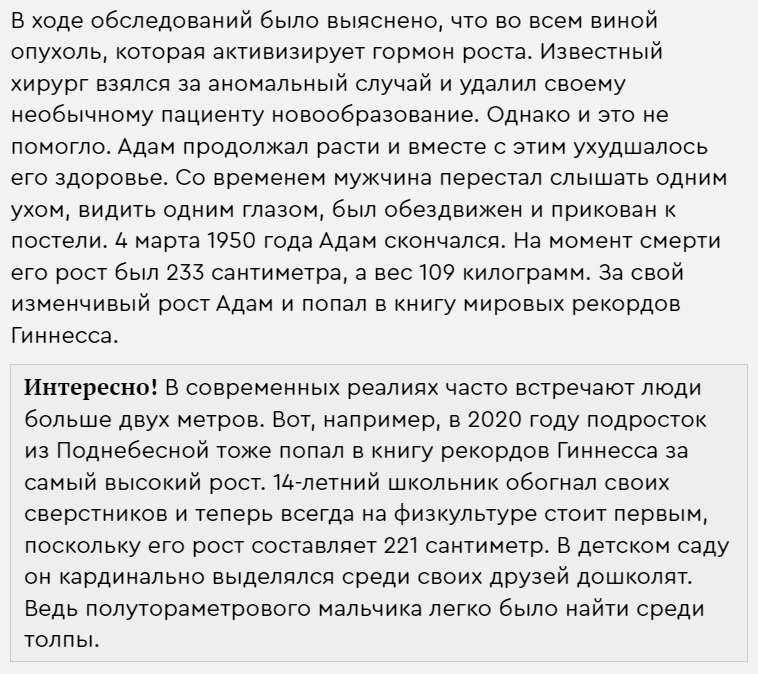 В ходе обследований было выяснено, что во всем виной опухоль, которая активизирует гормон роста. Известный хирург взялся за аномальный случай и удалил своему необычному пациенту новообразование. Однако и это не помогло. Адам продолжал расти и вместе с этим ухудшалось его здоровье. Со временем мужчина перестал слышать одним ухом, видить одним глазом, был обездвижен и прикован к постели. 4 марта 1950 года Адам скончался. На момент смерти его рост был 233 сантиметра, а вес 109 килограмм. За свой изменчивый рост Адам и попал в книгу мировых рекордов Гиннесса.

Интересно! В современных реалиях часто встречают люди больше двух метров. Вот, например, в 2020 году подросток из Поднебесной тоже попал в книгу рекордов Гиннесса за самый высокий рост. 14-летний школьник обогнал своих сверстников и теперь всегда на физкультуре стоит первым, поскольку его рост составляет 221 сантиметр. В детском саду он кардинально выделялся среди своих друзей дошколят. Ведь полутораметрового мальчика легко было найти среди толпы.